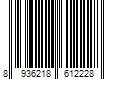 8 936218 612228